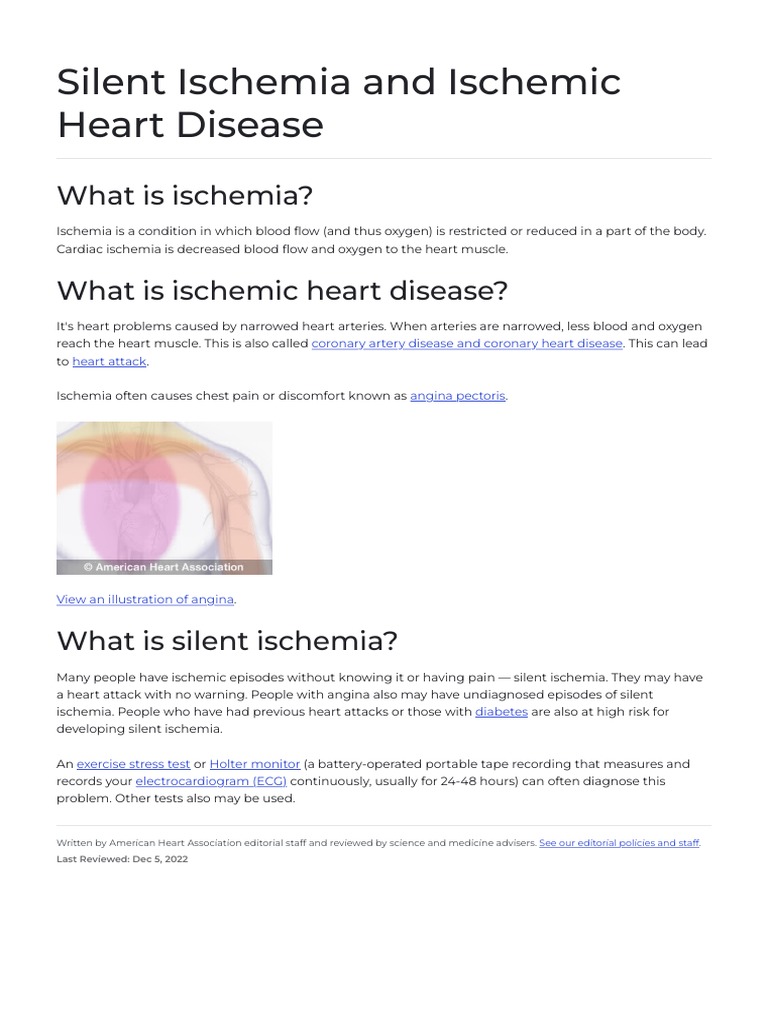 Silent Ischemia and Ischemic Heart Disease

What is ischemia?

Ischemia is a condition in which blood flow (and thus oxygen) is restricted or reduced in a part of the body. Cardiac ischemia is decreased blood flow and oxygen to the heart muscle.

What is ischemic heart disease?

It's heart problems caused by narrowed heart arteries. When arteries are narrowed, less blood and oxygen reach the heart muscle. This is also called coronary artery disease and coronary heart disease. This can lead to heart attack.

Ischemia often causes chest pain or discomfort known as angina pectoris.

© American Heart Association

View an illustration of angina.

What is silent ischemia?

Many people have ischemic episodes without knowing it or having pain — silent ischemia. They may have a heart attack with no warning. People with angina also may have undiagnosed episodes of silent ischemia. People who have had previous heart attacks or those with diabetes are also at high risk for developing silent ischemia.

An exercise stress test or Holter monitor (a battery-operated portable tape recording that measures and records your electrocardiogram (ECG) continuously, usually for 24-48 hours) can often diagnose this problem. Other tests also may be used.

Written by American Heart Association editorial staff and reviewed by science and medicine advisers. See our editorial policies and staff.
Last Reviewed: Dec 5, 2022